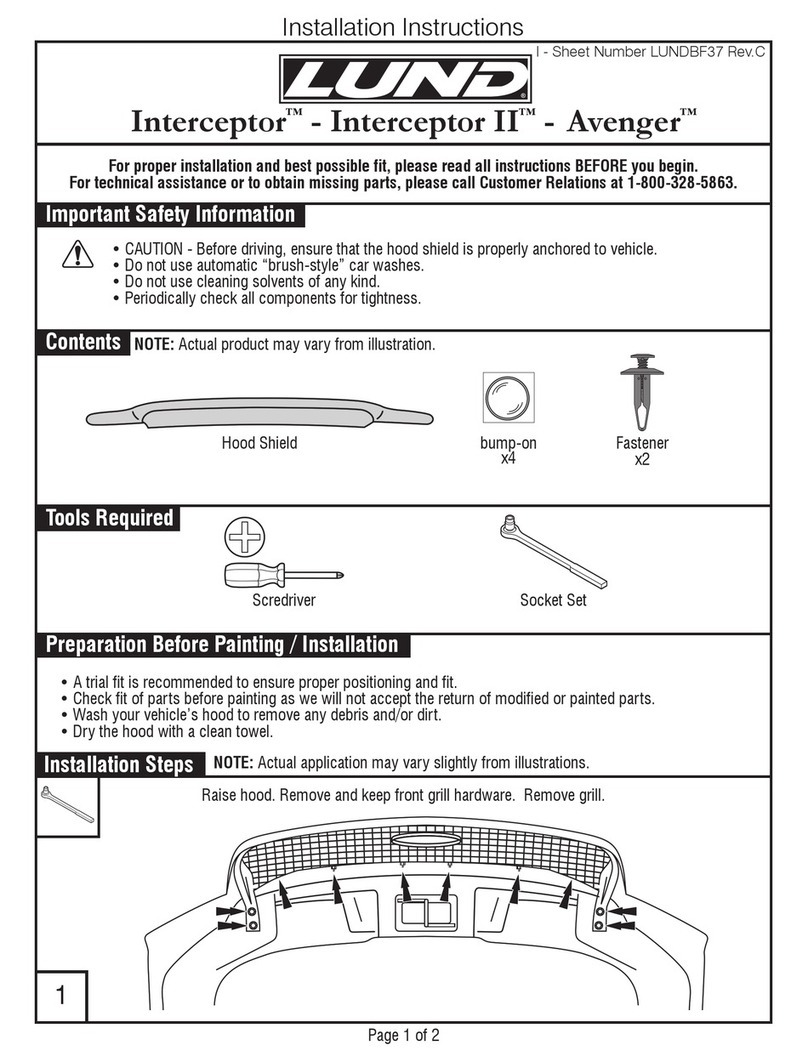 Installation Instructions

I - Sheet Number LUNDBF37 Rev.C

LUND

Interceptor™ - Interceptor II™ - Avenger™

For proper installation and best possible fit, please read all instructions BEFORE you begin.
For technical assistance or to obtain missing parts, please call Customer Relations at 1-800-328-5863.

Important Safety Information

• CAUTION - Before driving, ensure that the hood shield is properly anchored to vehicle.
• Do not use automatic "brush-style" car washes.
• Do not use cleaning solvents of any kind.
• Periodically check all components for tightness.

Contents NOTE: Actual product may vary from illustration.

Hood Shield

bump-on
x4

Fastener
x2

Tools Required

Scredriver

Socket Set

Preparation Before Painting / Installation

• A trial fit is recommended to ensure proper positioning and fit.
• Check fit of parts before painting as we will not accept the return of modified or painted parts.
• Wash your vehicle's hood to remove any debris and/or dirt.
• Dry the hood with a clean towel.

Installation Steps NOTE: Actual application may vary slightly from illustrations.

Raise hood. Remove and keep front grill hardware. Remove grill.

1

Page 1 of 2